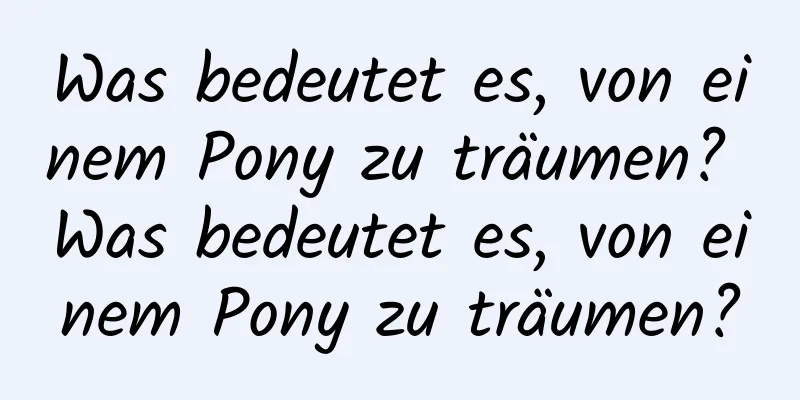 Was bedeutet es, von einem Pony zu träumen? Was bedeutet es, von einem Pony zu träumen?